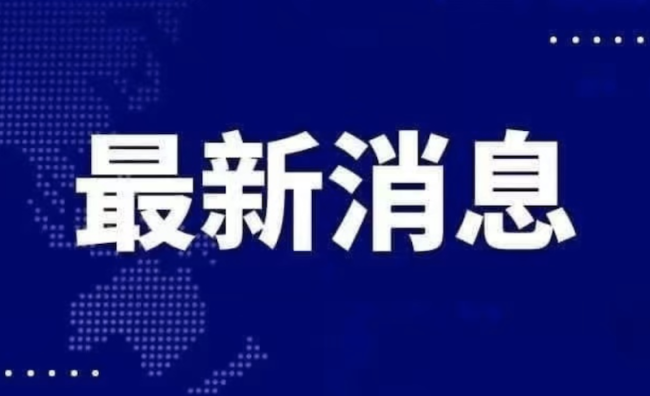 最新消息